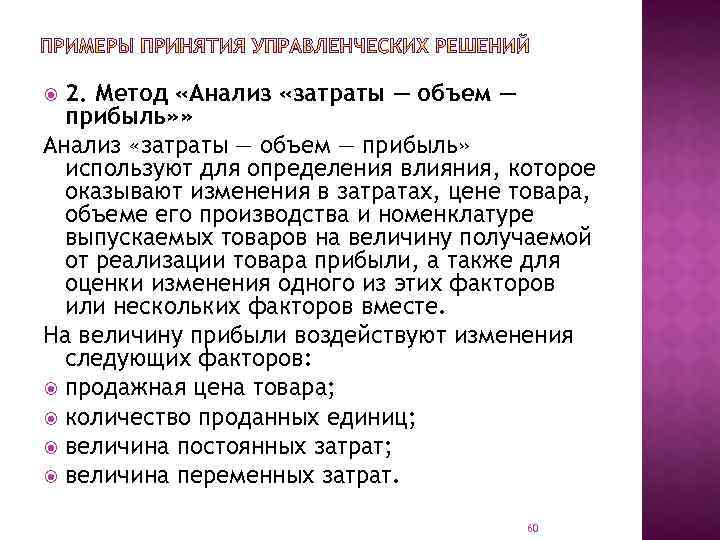 ПРИМЕРЫ ПРИНЯТИЯ УПРАВЛЕНЧЕСКИХ РЕШЕНИЙ

• 2. Метод «Анализ «затраты — объем — прибыль»»

Анализ «затраты — объем — прибыль» используют для определения влияния, которое оказывают изменения в затратах, цене товара, объеме его производства и номенклатуре выпускаемых товаров на величину получаемой от реализации товара прибыли, а также для оценки изменения одного из этих факторов или нескольких факторов вместе.

На величину прибыли воздействуют изменения следующих факторов:

• продажная цена товара;
• количество проданных единиц;
• величина постоянных затрат;
• величина переменных затрат.

60